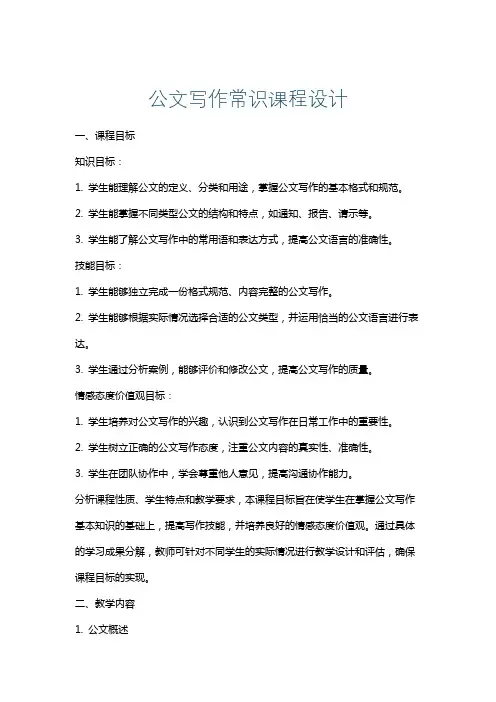 公文写作常识课程设计

一、课程目标

知识目标：

1. 学生能理解公文的定义、分类和用途，掌握公文写作的基本格式和规范。

2. 学生能掌握不同类型公文的结构和特点，如通知、报告、请示等。

3. 学生能了解公文写作中的常用语和表达方式，提高公文语言的准确性。

技能目标：

1. 学生能够独立完成一份格式规范、内容完整的公文写作。

2. 学生能够根据实际情况选择合适的公文类型，并运用恰当的公文语言进行表达。

3. 学生通过分析案例，能够评价和修改公文，提高公文写作的质量。

情感态度价值观目标：

1. 学生培养对公文写作的兴趣，认识到公文写作在日常工作中的重要性。

2. 学生树立正确的公文写作态度，注重公文内容的真实性、准确性。

3. 学生在团队协作中，学会尊重他人意见，提高沟通协作能力。

分析课程性质、学生特点和教学要求，本课程目标旨在使学生在掌握公文写作基本知识的基础上，提高写作技能，并培养良好的情感态度价值观。通过具体的学习成果分解，教师可针对不同学生的实际情况进行教学设计和评估，确保课程目标的实现。

二、教学内容

1. 公文概述